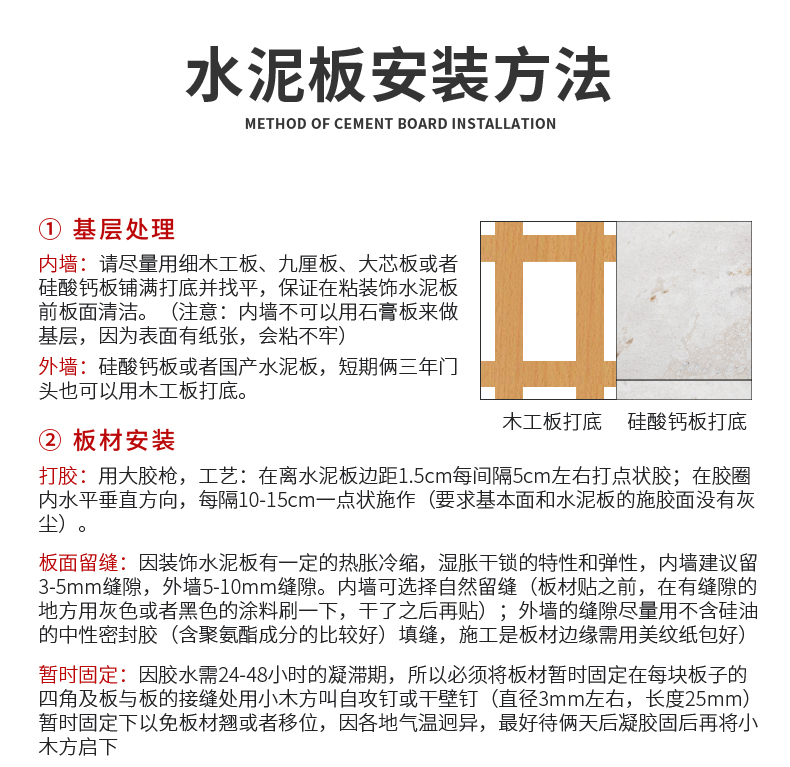 水泥板安装方法
METHOD OF CEMENT BOARD INSTALLATION

① 基层处理

内墙：请尽量用细木工板、九厘板、大芯板或者硅酸钙板铺满打底并找平，保证在粘装饰水泥板前板面清洁。（注意：内墙不可以用石膏板来做基层，因为表面有纸张，会粘不牢）

外墙：硅酸钙板或者国产水泥板，短期俩三年门头也可以用木工板打底。

木工板打底　硅酸钙板打底

② 板材安装

打胶：用大胶枪，工艺：在离水泥板边距1.5cm每间隔5cm左右打点状胶；在胶圈内水平垂直方向，每隔10-15cm一点状施作（要求基本面和水泥板的施胶面没有灰尘）。

板面留缝：因装饰水泥板有一定的热胀冷缩，湿胀干锁的特性和弹性，内墙建议留3-5mm缝隙，外墙5-10mm缝隙。内墙可选择自然留缝（板材贴之前，在有缝隙的地方用灰色或者黑色的涂料刷一下，干了之后再贴）；外墙的缝隙尽量用不含硅油的中性密封胶（含聚氨酯成分的比较好）填缝，施工是板材边缘需用美纹纸包好）

暂时固定：因胶水需24-48小时的凝滞期，所以必须将板材暂时固定在每块板子的四角及板与板的接缝处用小木方叫自攻钉或干壁钉（直径3mm左右，长度25mm）暂时固定下以免板材翘或者移位，因各地气温迥异，最好待俩天后凝胶固后再将小木方启下